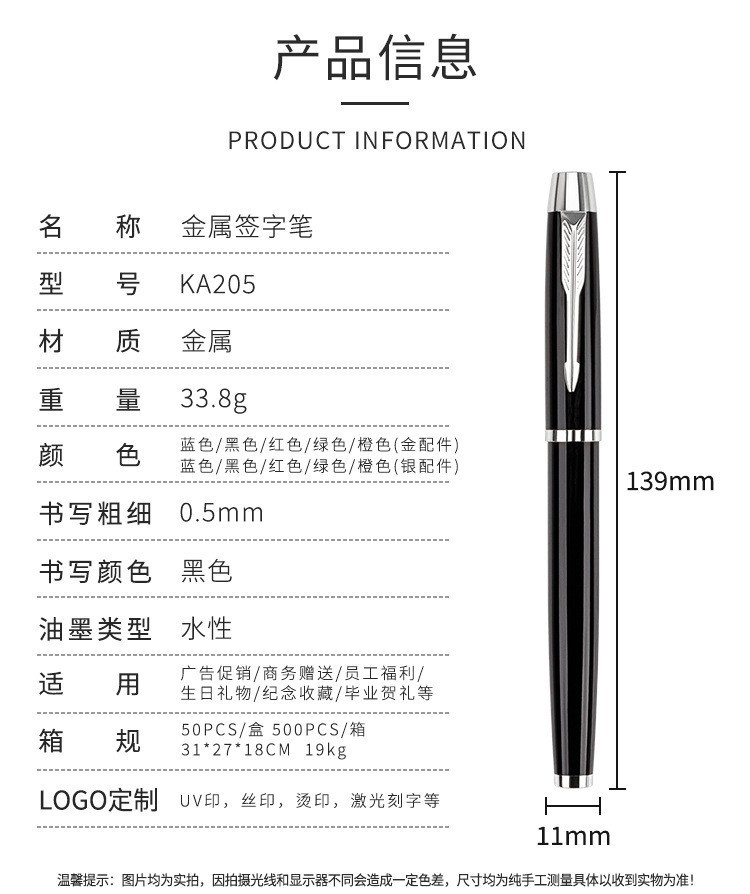 产品信息

PRODUCT INFORMATION

名 称 金属签字笔

型 号 KA205

材 质 金属

重 量 33.8g

颜 色 蓝色/黑色/红色/绿色/橙色(金配件)
蓝色/黑色/红色/绿色/橙色(银配件)

书写粗细 0.5mm

书写颜色 黑色

油墨类型 水性

适 用 广告促销/商务赠送/员工福利/
生日礼物/纪念收藏/毕业贺礼等

箱 规 50PCS/盒 500PCS/箱
31*27*18CM 19kg

LOGO定制 UV印，丝印，烫印，激光刻字等

139mm

11mm

温馨提示：图片均为实拍，因拍摄光线和显示器不同会造成一定色差，尺寸均为纯手工测量具体以收到实物为准!